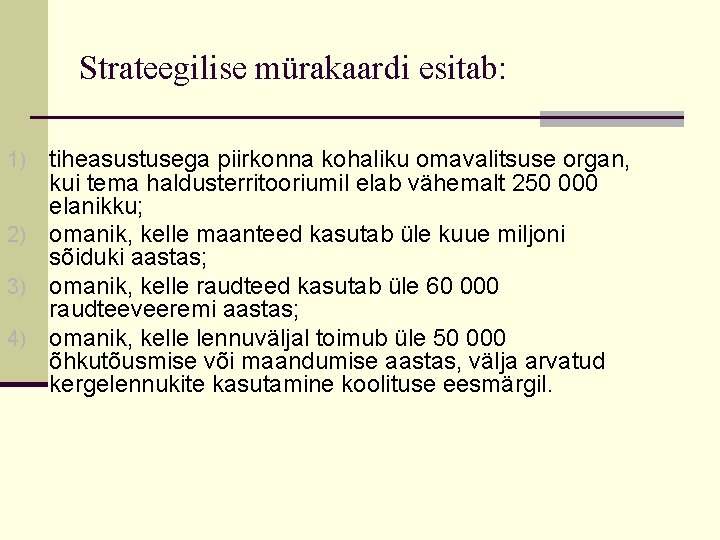 Strateegilise mürakaardi esitab:

1) tiheasustusega piirkonna kohaliku omavalitsuse organ, kui tema haldusterritooriumil elab vähemalt 250 000 elanikku;
2) omanik, kelle maanteed kasutab üle kuue miljoni sõiduki aastas;
3) omanik, kelle raudteed kasutab üle 60 000 raudteeveeremi aastas;
4) omanik, kelle lennuväljal toimub üle 50 000 õhkutõusmise või maandumise aastas, välja arvatud kergelennukite kasutamine koolituse eesmärgil.